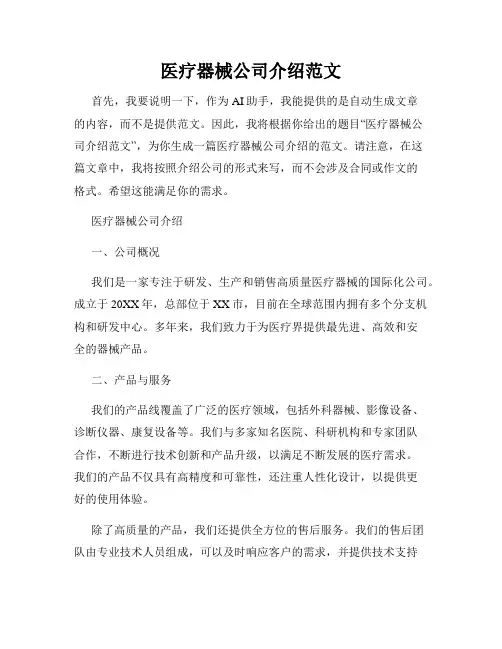 医疗器械公司介绍范文

首先，我要说明一下，作为AI助手，我能提供的是自动生成文章的内容，而不是提供范文。因此，我将根据你给出的题目“医疗器械公司介绍范文”，为你生成一篇医疗器械公司介绍的范文。请注意，在这篇文章中，我将按照介绍公司的形式来写，而不会涉及合同或作文的格式。希望这能满足你的需求。

医疗器械公司介绍

一、公司概况

我们是一家专注于研发、生产和销售高质量医疗器械的国际化公司。成立于20XX年，总部位于XX市，目前在全球范围内拥有多个分支机构和研发中心。多年来，我们致力于为医疗界提供最先进、高效和安全的器械产品。

二、产品与服务

我们的产品线覆盖了广泛的医疗领域，包括外科器械、影像设备、诊断仪器、康复设备等。我们与多家知名医院、科研机构和专家团队合作，不断进行技术创新和产品升级，以满足不断发展的医疗需求。我们的产品不仅具有高精度和可靠性，还注重人性化设计，以提供更好的使用体验。

除了高质量的产品，我们还提供全方位的售后服务。我们的售后团队由专业技术人员组成，可以及时响应客户的需求，并提供技术支持